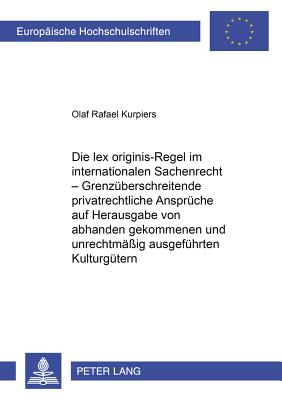 Europäische Hochschulschriften

Olaf Rafael Kurpiers

Die lex originis-Regel im internationalen Sachenrecht – Grenzüberschreitende privatrechtliche Ansprüche auf Herausgabe von abhanden gekommenen und unrechtmäßig ausgeführten Kulturgütern

PETER LANG